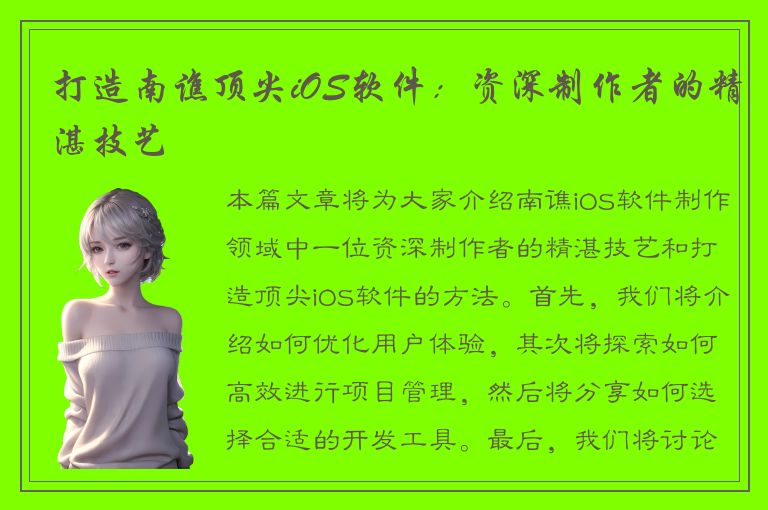 打造南谯顶尖iOS软件：资深制作者的精湛技艺

本篇文章将为大家介绍南谯iOS软件制作领域中一位资深制作者的精湛技艺和打造顶尖iOS软件的方法。首先，我们将介绍如何优化用户体验，其次将探索如何高效进行项目管理，然后将分享如何选择合适的开发工具。最后，我们将讨论